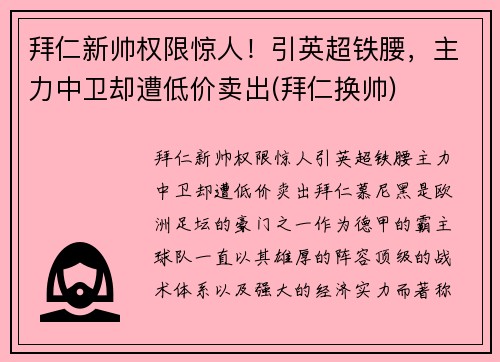 拜仁新帅权限惊人！引英超铁腰，主力中卫却遭低价卖出(拜仁换帅)

拜仁新帅权限惊人引英超铁腰主力中卫却遭低价卖出拜仁慕尼黑是欧洲足坛的豪门之一作为德甲的霸主球队一直以其雄厚的阵容顶级的战术体系以及强大的经济实力而著称